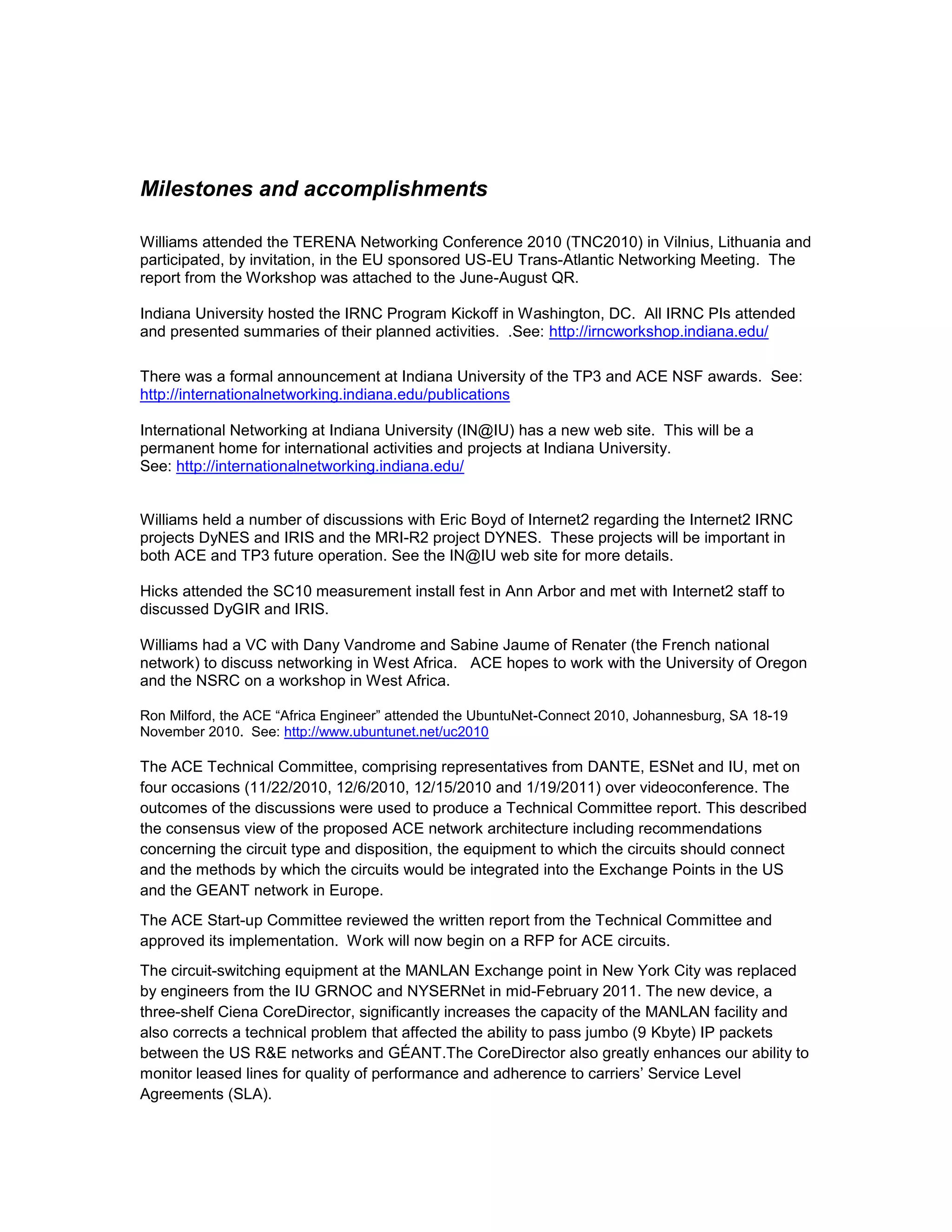 Milestones and accomplishments

Williams attended the TERENA Networking Conference 2010 (TNC2010) in Vilnius, Lithuania and participated, by invitation, in the EU sponsored US-EU Trans-Atlantic Networking Meeting. The report from the Workshop was attached to the June-August QR.

Indiana University hosted the IRNC Program Kickoff in Washington, DC. All IRNC PIs attended and presented summaries of their planned activities. .See: http://irncworkshop.indiana.edu/

There was a formal announcement at Indiana University of the TP3 and ACE NSF awards. See: http://internationalnetworking.indiana.edu/publications

International Networking at Indiana University (IN@IU) has a new web site. This will be a permanent home for international activities and projects at Indiana University.
See: http://internationalnetworking.indiana.edu/

Williams held a number of discussions with Eric Boyd of Internet2 regarding the Internet2 IRNC projects DyNES and IRIS and the MRI-R2 project DYNES. These projects will be important in both ACE and TP3 future operation. See the IN@IU web site for more details.

Hicks attended the SC10 measurement install fest in Ann Arbor and met with Internet2 staff to discussed DyGIR and IRIS.

Williams had a VC with Dany Vandrome and Sabine Jaume of Renater (the French national network) to discuss networking in West Africa. ACE hopes to work with the University of Oregon and the NSRC on a workshop in West Africa.

Ron Milford, the ACE “Africa Engineer” attended the UbuntuNet-Connect 2010, Johannesburg, SA 18-19 November 2010. See: http://www.ubuntunet.net/uc2010

The ACE Technical Committee, comprising representatives from DANTE, ESNet and IU, met on four occasions (11/22/2010, 12/6/2010, 12/15/2010 and 1/19/2011) over videoconference. The outcomes of the discussions were used to produce a Technical Committee report. This described the consensus view of the proposed ACE network architecture including recommendations concerning the circuit type and disposition, the equipment to which the circuits should connect and the methods by which the circuits would be integrated into the Exchange Points in the US and the GEANT network in Europe.

The ACE Start-up Committee reviewed the written report from the Technical Committee and approved its implementation. Work will now begin on a RFP for ACE circuits.

The circuit-switching equipment at the MANLAN Exchange point in New York City was replaced by engineers from the IU GRNOC and NYSERNet in mid-February 2011. The new device, a three-shelf Ciena CoreDirector, significantly increases the capacity of the MANLAN facility and also corrects a technical problem that affected the ability to pass jumbo (9 Kbyte) IP packets between the US R&E networks and GÉANT.The CoreDirector also greatly enhances our ability to monitor leased lines for quality of performance and adherence to carriers’ Service Level Agreements (SLA).